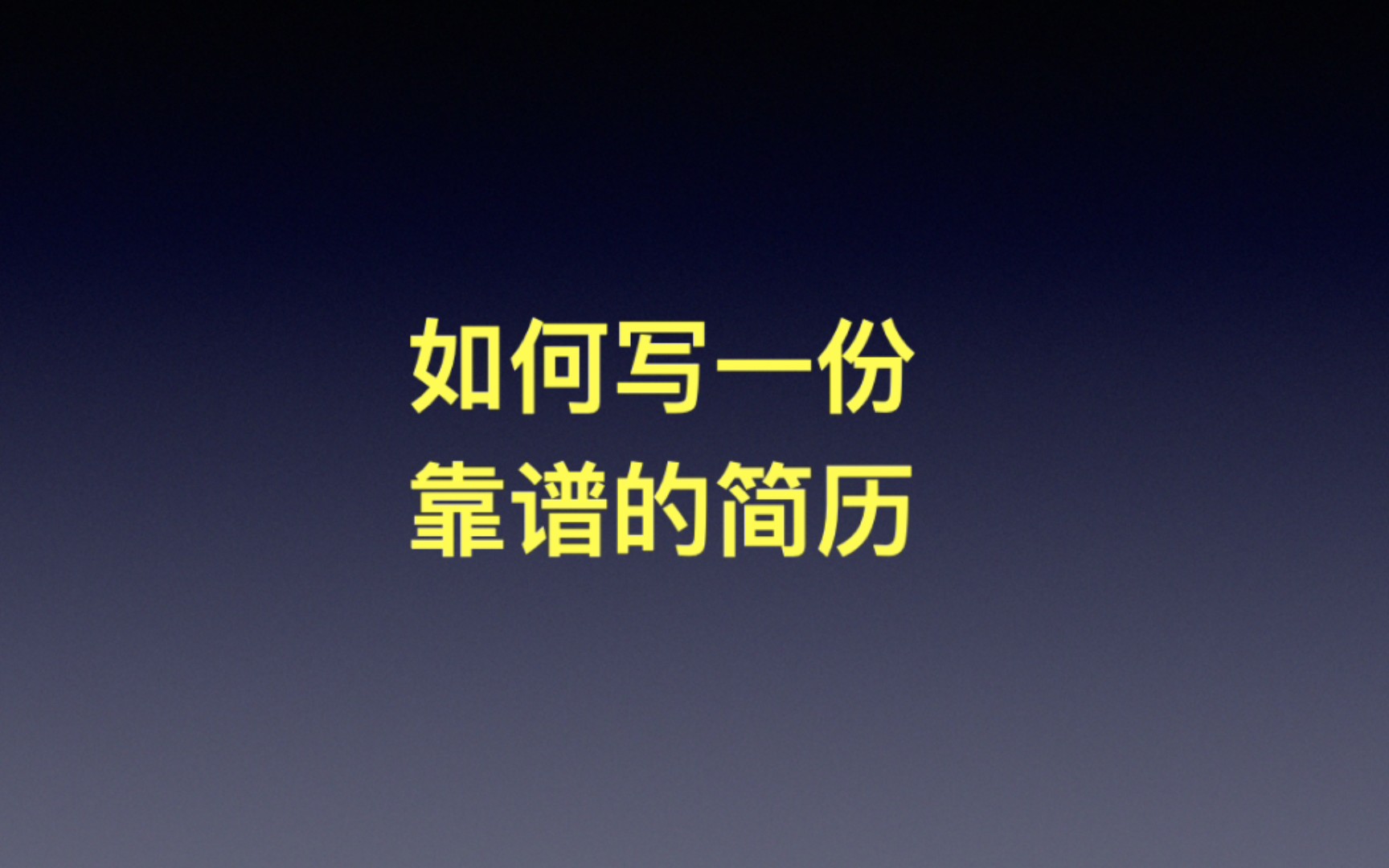 如何写一份
靠谱的简历